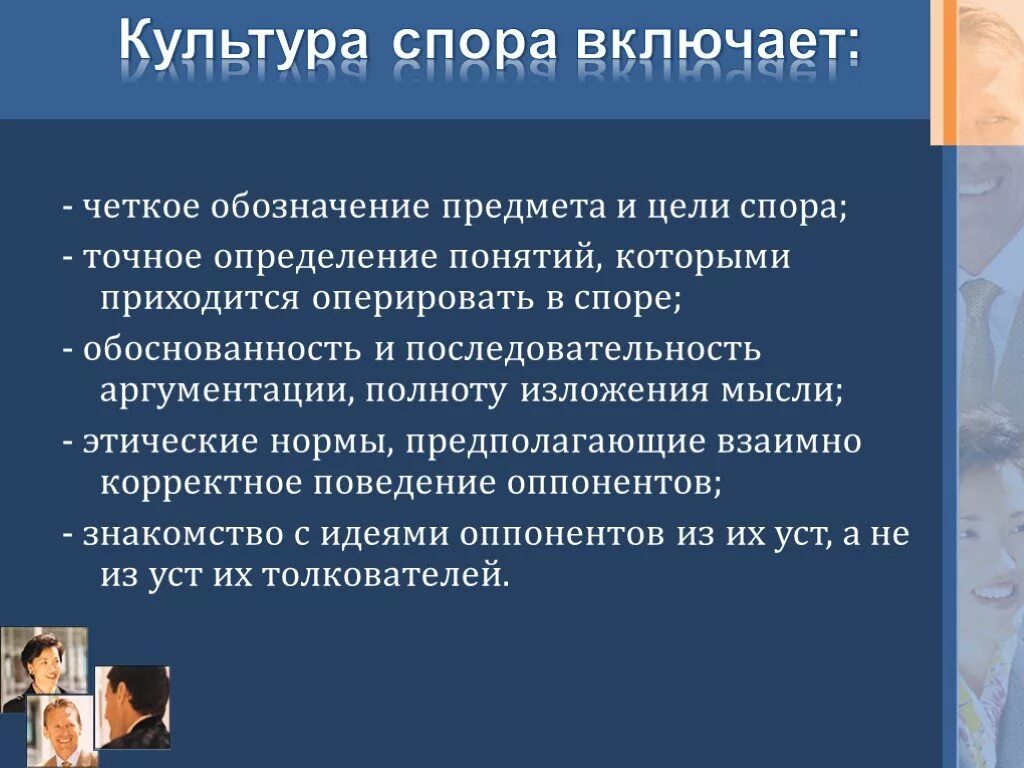 Культура спора включает:

- четкое обозначение предмета и цели спора;

- точное определение понятий, которыми приходится оперировать в споре;

- обоснованность и последовательность аргументации, полноту изложения мысли;

- этические нормы, предполагающие взаимно корректное поведение оппонентов;

- знакомство с идеями оппонентов из их уст, а не из уст их толкователей.